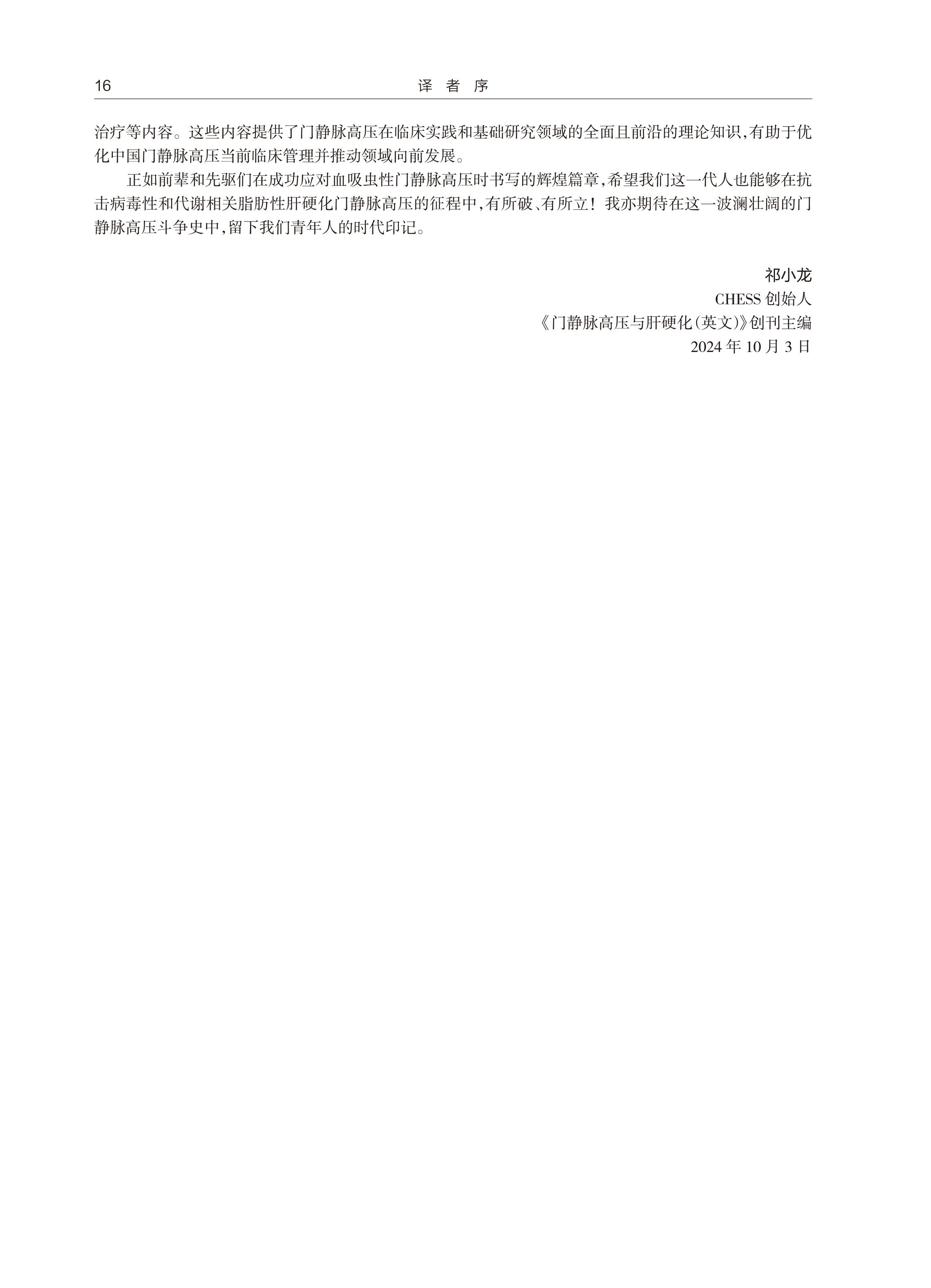 16 译者序

治疗等内容。这些内容提供了门静脉高压在临床实践和基础研究领域的全面且前沿的理论知识,有助于优化中国门静脉高压当前临床管理并推动领域向前发展。

正如前辈和先驱们在成功应对血吸虫性门静脉高压时书写的辉煌篇章,希望我们这一代人也能够在抗击病毒性和代谢相关脂肪性肝硬化门静脉高压的征程中,有所破、有所立!我亦期待在这一波澜壮阔的门静脉高压斗争史中,留下我们青年人的时代印记。

祁小龙
CHESS创始人
《门静脉高压与肝硬化(英文)》创刊主编
2024年10月3日